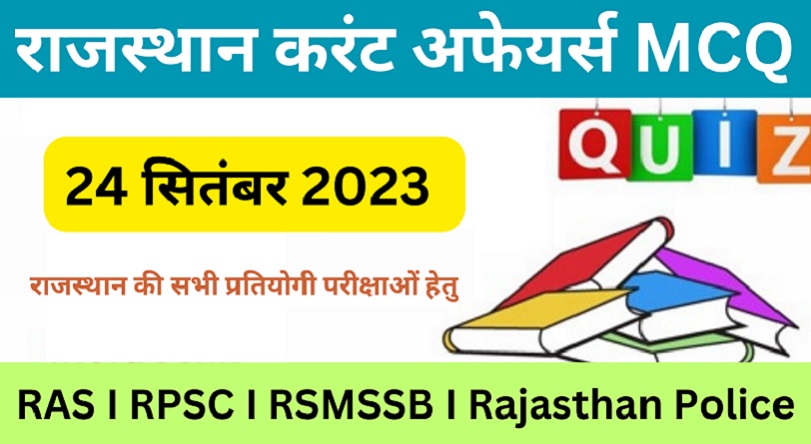 राजस्थान करंट अफेयर्स MCQ

QUIZ

24 सितंबर 2023

राजस्थान की सभी प्रतियोगी परीक्षाओं हेतु

RAS I RPSC I RSMSSB I Rajasthan Police